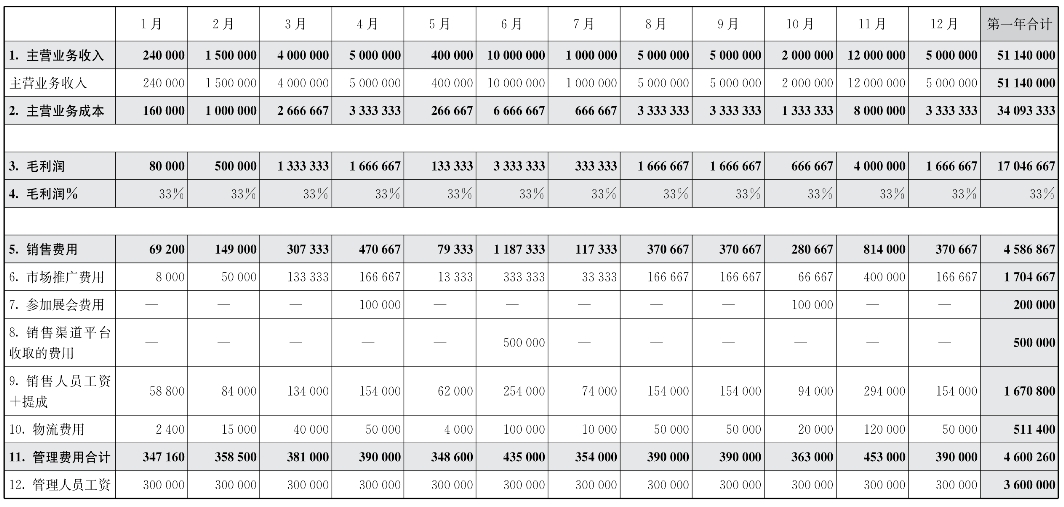 |  | 1月 | 2月 | 3月 | 4月 | 5月 | 6月 | 7月 | 8月 | 9月 | 10月 | 11月 | 12月 | 第一年合计 |
|---|---|---|---|---|---|---|---|---|---|---|---|---|---|
| 1. 主营业务收入 | 240 000 | 1 500 000 | 4 000 000 | 5 000 000 | 400 000 | 10 000 000 | 1 000 000 | 5 000 000 | 5 000 000 | 2 000 000 | 12 000 000 | 5 000 000 | 51 140 000 |
| 主营业务收入 | 240 000 | 1 500 000 | 4 000 000 | 5 000 000 | 400 000 | 10 000 000 | 1 000 000 | 5 000 000 | 5 000 000 | 2 000 000 | 12 000 000 | 5 000 000 | 51 140 000 |
| 2. 主营业务成本 | 160 000 | 1 000 000 | 2 666 667 | 3 333 333 | 266 667 | 6 666 667 | 666 667 | 3 333 333 | 3 333 333 | 1 333 333 | 8 000 000 | 3 333 333 | 34 093 333 |
|  |  |  |  |  |  |  |  |  |  |  |  |  |  |
| 3. 毛利润 | 80 000 | 500 000 | 1 333 333 | 1 666 667 | 133 333 | 3 333 333 | 333 333 | 1 666 667 | 1 666 667 | 666 667 | 4 000 000 | 1 666 667 | 17 046 667 |
| 4. 毛利润% | 33% | 33% | 33% | 33% | 33% | 33% | 33% | 33% | 33% | 33% | 33% | 33% | 33% |
|  |  |  |  |  |  |  |  |  |  |  |  |  |  |
| 5. 销售费用 | 69 200 | 149 000 | 307 333 | 470 667 | 79 333 | 1 187 333 | 117 333 | 370 667 | 370 667 | 280 667 | 814 000 | 370 667 | 4 586 867 |
| 6. 市场推广费用 | 8 000 | 50 000 | 133 333 | 166 667 | 13 333 | 333 333 | 33 333 | 166 667 | 166 667 | 66 667 | 400 000 | 166 667 | 1 704 667 |
| 7. 参加展会费用 | — | — | — | 100 000 | — | — | — | — | — | 100 000 | — | — | 200 000 |
| 8. 销售渠道平台收取的费用 | — | — | — | — | — | 500 000 | — | — | — | — | — | — | 500 000 |
| 9. 销售人员工资+提成 | 58 800 | 84 000 | 134 000 | 154 000 | 62 000 | 254 000 | 74 000 | 154 000 | 154 000 | 94 000 | 294 000 | 154 000 | 1 670 800 |
| 10. 物流费用 | 2 400 | 15 000 | 40 000 | 50 000 | 4 000 | 100 000 | 10 000 | 50 000 | 50 000 | 20 000 | 120 000 | 50 000 | 511 400 |
| 11. 管理费用合计 | 347 160 | 358 500 | 381 000 | 390 000 | 348 600 | 435 000 | 354 000 | 390 000 | 390 000 | 363 000 | 453 000 | 390 000 | 4 600 260 |
| 12. 管理人员工资 | 300 000 | 300 000 | 300 000 | 300 000 | 300 000 | 300 000 | 300 000 | 300 000 | 300 000 | 300 000 | 300 000 | 300 000 | 3 600 000 |